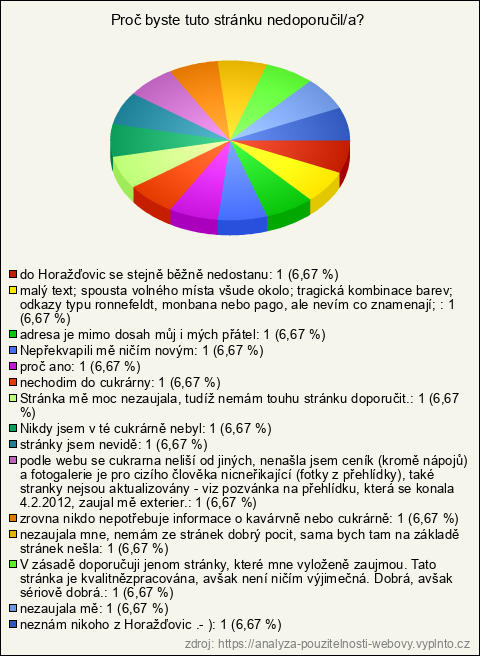 Proč byste tuto stránku nedoporučil/a?

do Horažďovic se stejně běžně nedostanu: 1 (6,67 %)
malý text; spousta volného místa všude okolo; tragická kombinace barev; odkazy typu ronnefeldt, monbana nebo pago, ale nevím co znamenají; : 1 (6,67 %)
adresa je mimo dosah můj i mých přátel: 1 (6,67 %)
Nepřekvapili mě ničím novým: 1 (6,67 %)
proč ano: 1 (6,67 %)
nechodim do cukrárny: 1 (6,67 %)
Stránka mě moc nezaujala, tudíž nemám touhu stránku doporučit.: 1 (6,67 %)
Nikdy jsem v té cukrárně nebyl: 1 (6,67 %)
stránky jsem nevidě: 1 (6,67 %)
podle webu se cukrarna neliší od jiných, nenašla jsem ceník (kromě nápojů) a fotogalerie je pro cizího člověka nicneřikající (fotky z přehlídky), také stranky nejsou aktualizovány - viz pozvánka na přehlídku, která se konala 4.2.2012, zaujal mě exterier.: 1 (6,67 %)
zrovna nikdo nepotřebuje informace o kavárvně nebo cukrárně: 1 (6,67 %)
nezaujala mne, nemám ze stránek dobrý pocit, sama bych tam na základě stránek nešla: 1 (6,67 %)
V zásadě doporučuji jenom stránky, které mne vyloženě zaujmou. Tato stránka je kvalitnězpracována, avšak není ničím výjimečná. Dobrá, avšak sériově dobrá.: 1 (6,67 %)
nezaujala mě: 1 (6,67 %)
neznám nikoho z Horažďovic .- ): 1 (6,67 %)
zdroj: https://analyza-pouzitelnosti-webovy.vyplnto.cz